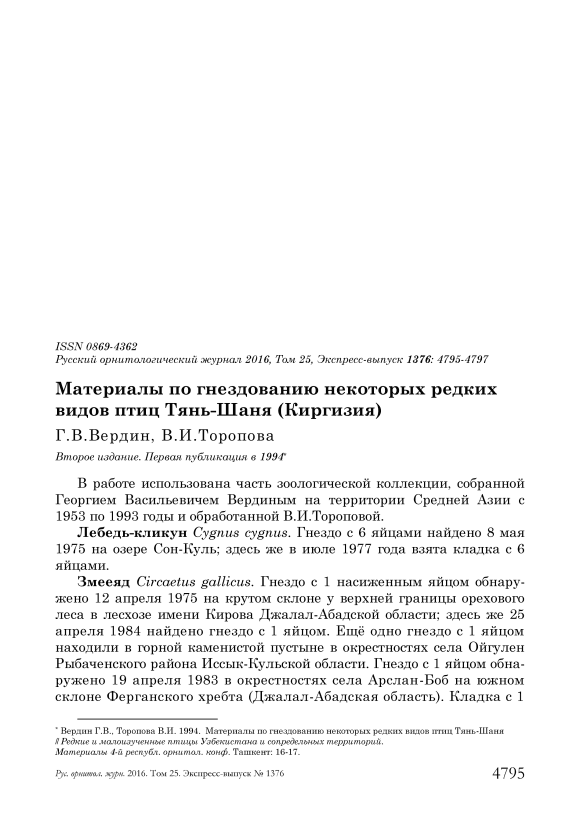 ISSN 0869-4362
Русский орнитологический журнал 2016, Том 25, Экспресс-выпуск 1376: 4795-4797

Материалы по гнездованию некоторых редких видов птиц Тянь-Шаня (Киргизия)

Г.В.Вердин, В.И.Торопова

Второе издание. Первая публикация в 1994*

В работе использована часть зоологической коллекции, собранной Георгием Васильевичем Вердиным на территории Средней Азии с 1953 по 1993 годы и обработанной В.И.Тороповой.

Лебедь-кликун Cygnus cygnus. Гнездо с 6 яйцами найдено 8 мая 1975 на озере Сон-Куль; здесь же в июле 1977 года взята кладка с 6 яйцами.

Змееяд Circaetus gallicus. Гнездо с 1 насиженным яйцом обнаружено 12 апреля 1975 на крутом склоне у верхней границы орехового леса в лесхозе имени Кирова Джалал-Абадской области; здесь же 25 апреля 1984 найдено гнездо с 1 яйцом. Ещё одно гнездо с 1 яйцом находили в горной каменистой пустыне в окрестностях села Ойгулен Рыбаченского района Иссык-Кульской области. Гнездо с 1 яйцом обнаружено 19 апреля 1983 в окрестностях села Арслан-Боб на южном склоне Ферганского хребта (Джалал-Абадская область). Кладка с 1

* Вердин Г.В., Торопова В.И. 1994. Материалы по гнездованию некоторых редких видов птиц Тянь-Шаня // Редкие и малоизученные птицы Узбекистана и сопредельных территорий. Материалы 4-й республ. орнитол. конф. Ташкент: 16-17.

Рус. орнитол. журн. 2016. Том 25. Экспресс-выпуск № 1376 4795